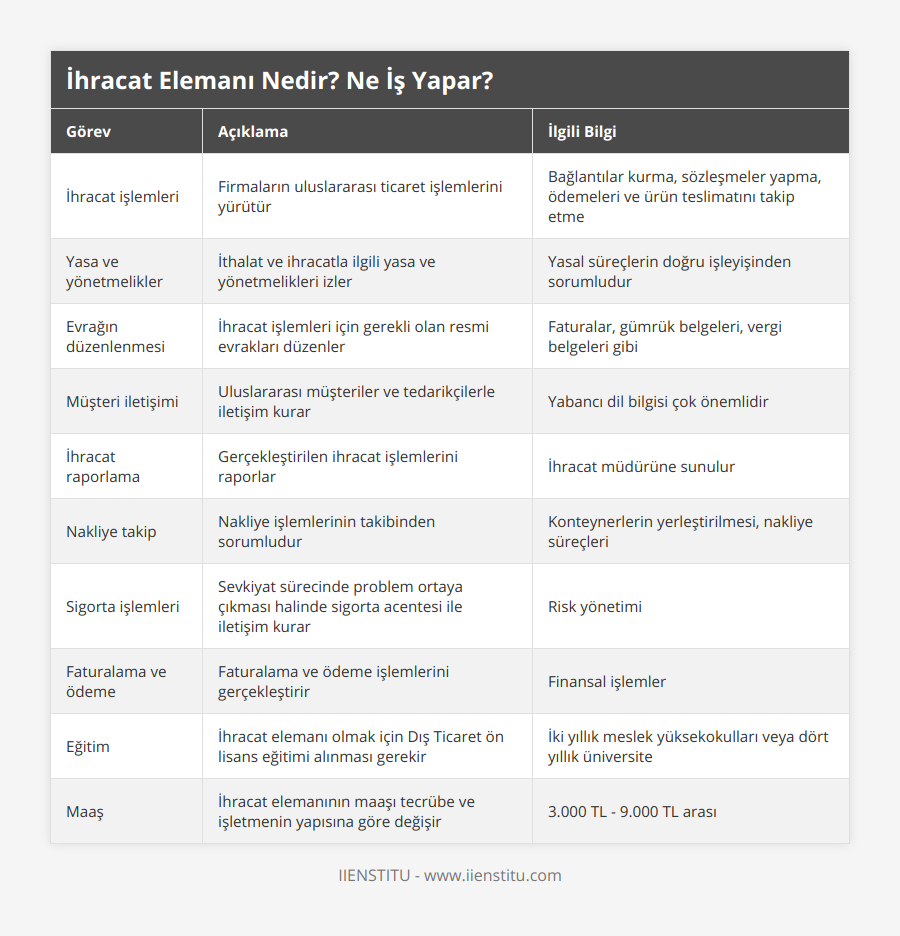 İhracat Elemanı Nedir? Ne İş Yapar?

| Görev | Açıklama | İlgili Bilgi |
|---|---|---|
| İhracat işlemleri | Firmaların uluslararası ticaret işlemlerini yürütür | Bağlantılar kurma, sözleşmeler yapma, ödemeleri ve ürün teslimatını takip etme |
| Yasa ve yönetmelikler | İthalat ve ihracatla ilgili yasa ve yönetmelikleri izler | Yasal süreçlerin doğru işleyişinden sorumludur |
| Evrağın düzenlenmesi | İhracat işlemleri için gerekli olan resmi evrakları düzenler | Faturalar, gümrük belgeleri, vergi belgeleri gibi |
| Müşteri iletişimi | Uluslararası müşteriler ve tedarikçilerle iletişim kurar | Yabancı dil bilgisi çok önemlidir |
| İhracat raporlama | Gerçekleştirilen ihracat işlemlerini raporlar | İhracat müdürüne sunulur |
| Nakliye takip | Nakliye işlemlerinin takibinden sorumludur | Konteynerlerin yerleştirilmesi, nakliye süreçleri |
| Sigorta işlemleri | Sevkiyat sürecinde problem ortaya çıkması halinde sigorta acentesi ile iletişim kurar | Risk yönetimi |
| Faturalama ve ödeme | Faturalama ve ödeme işlemlerini gerçekleştirir | Finansal işlemler |
| Eğitim | İhracat elemanı olmak için Dış Ticaret ön lisans eğitimi alınması gerekir | İki yıllık meslek yüksekokulları veya dört yıllık üniversite |
| Maaş | İhracat elemanının maaşı tecrübe ve işletmenin yapısına göre değişir | 3.000 TL - 9.000 TL arası |

IIENSTITU - www.iienstitu.com